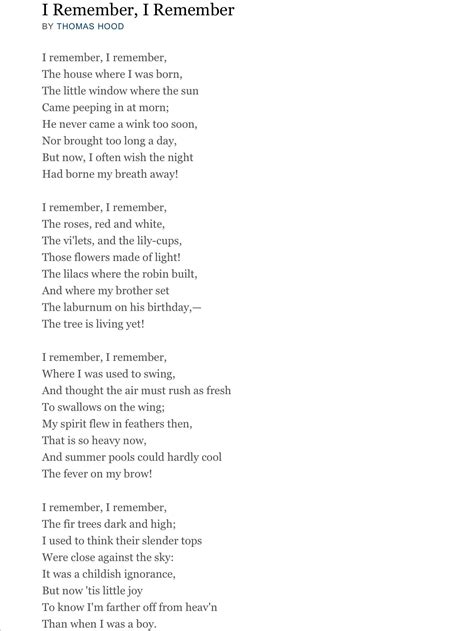 I Remember, I Remember
BY THOMAS HOOD

I remember, I remember,
The house where I was born,
The little window where the sun
Came peeping in at morn;
He never came a wink too soon,
Nor brought too long a day,
But now, I often wish the night
Had borne my breath away!

I remember, I remember,
The roses, red and white,
The vi'lets, and the lily-cups,
Those flowers made of light!
The lilacs where the robin built,
And where my brother set
The laburnum on his birthday,—
The tree is living yet!

I remember, I remember,
Where I was used to swing,
And thought the air must rush as fresh
To swallows on the wing;
My spirit flew in feathers then,
That is so heavy now,
And summer pools could hardly cool
The fever on my brow!

I remember, I remember,
The fir trees dark and high;
I used to think their slender tops
Were close against the sky:
It was a childish ignorance,
But now 'tis little joy
To know I'm farther off from heav'n
Than when I was a boy.